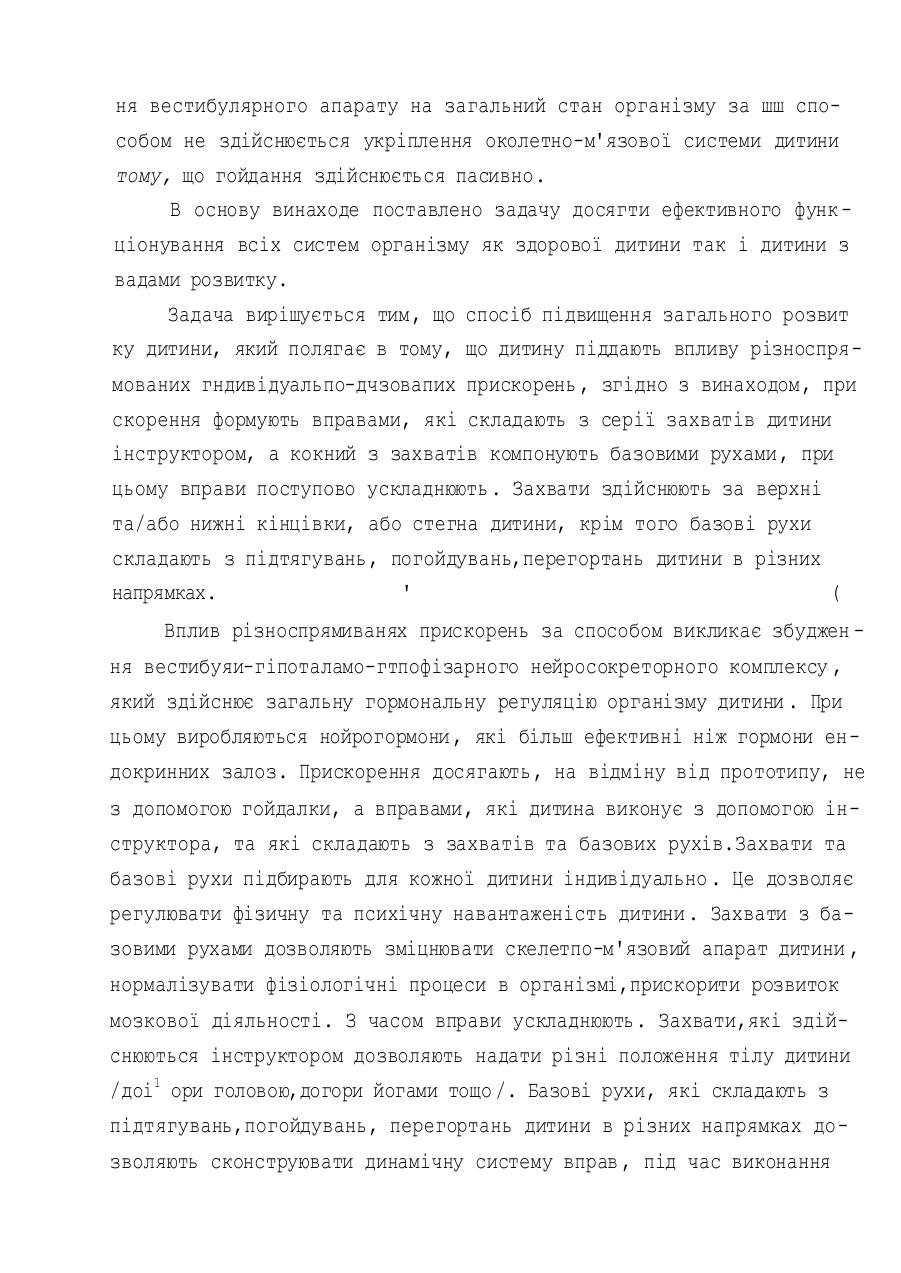 ня вестибулярного апарату на загальний стан організму за шш способом не здійснюється укріплення околетно-м'язової системи дитини тому, що гойдання здійснюється пасивно.

В основу винаходе поставлено задачу досягти ефективного функціонування всіх систем організму як здорової дитини так і дитини з вадами розвитку.

Задача вирішується тим, що спосіб підвищення загального розвитку дитини, який полягає в тому, що дитину піддають впливу різноспрямованих гндивідуальпо-дчзовапих прискорень, згідно з винаходом, прискорення формують вправами, які складають з серії захватів дитини інструктором, а кокний з захватів компонують базовими рухами, при цьому вправи поступово ускладнюють. Захвати здійснюють за верхні та/або нижні кінцівки, або стегна дитини, крім того базові рухи складають з підтягувань, погойдувань,перегортань дитини в різних напрямках. ' (

Вплив різноспрямиванях прискорень за способом викликає збудження вестибуяи-гіпоталамо-гтпофізарного нейросокреторного комплексу, який здійснює загальну гормональну регуляцію організму дитини. При цьому виробляються нойрогормони, які більш ефективні ніж гормони ендокринних залоз. Прискорення досягають, на відміну від прототипу, не з допомогою гойдалки, а вправами, які дитина виконує з допомогою інструктора, та які складають з захватів та базових рухів.Захвати та базові рухи підбирають для кожної дитини індивідуально. Це дозволяє регулювати фізичну та психічну навантаженість дитини. Захвати з базовими рухами дозволяють зміцнювати скелетпо-м'язовий апарат дитини, нормалізувати фізіологічні процеси в організмі,прискорити розвиток мозкової діяльності. З часом вправи ускладнюють. Захвати,які здійснюються інструктором дозволяють надати різні положення тілу дитини /доі$^1$ ори головою,догори йогами тощо/. Базові рухи, які складають з підтягувань,погойдувань, перегортань дитини в різних напрямках дозволяють сконструювати динамічну систему вправ, під час виконання